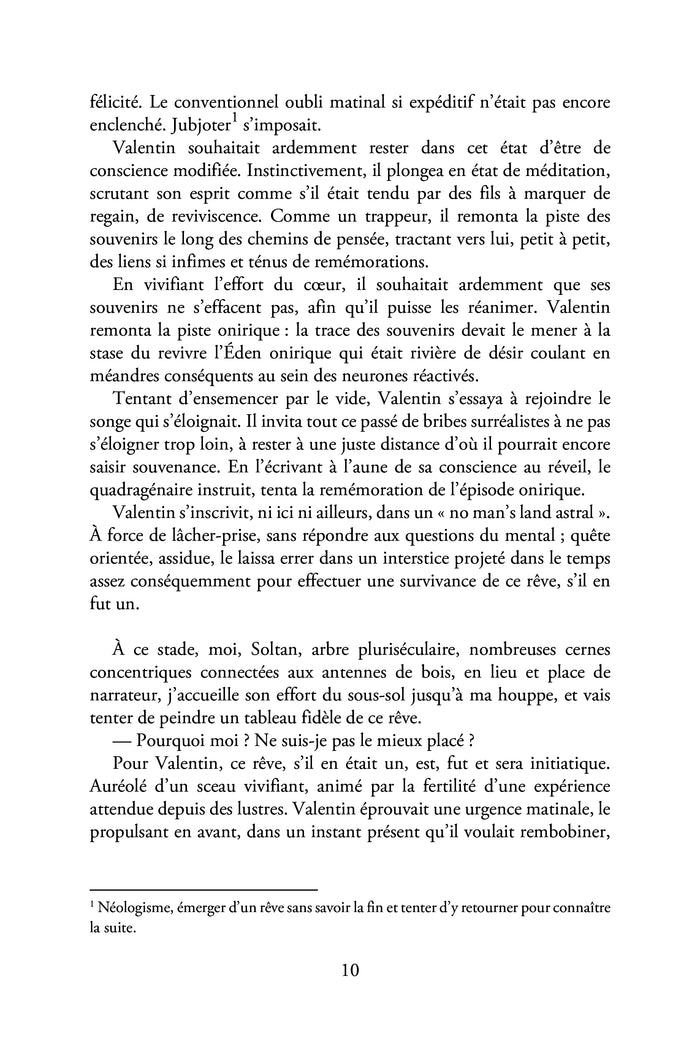 félicité. Le conventionnel oubli matinal si expéditif n'était pas encore enclenché. Jubjoter$^1$ s'imposait.

Valentin souhaitait ardemment rester dans cet état d'être de conscience modifiée. Instinctivement, il plongea en état de méditation, scrutant son esprit comme s'il était tendu par des fils à marquer de regain, de reviviscence. Comme un trappeur, il remonta la piste des souvenirs le long des chemins de pensée, tractant vers lui, petit à petit, des liens si infimes et ténus de remémorations.

En vivifiant l'effort du cœur, il souhaitait ardemment que ses souvenirs ne s'effacent pas, afin qu'il puisse les réanimer. Valentin remonta la piste onirique : la trace des souvenirs devait le mener à la stase du revivre l'Éden onirique qui était rivière de désir coulant en méandres conséquents au sein des neurones réactivés.

Tentant d'ensemencer par le vide, Valentin s'essaya à rejoindre le songe qui s'éloignait. Il invita tout ce passé de bribes surréalistes à ne pas s'éloigner trop loin, à rester à une juste distance d'où il pourrait encore saisir souvenance. En l'écrivant à l'aune de sa conscience au réveil, le quadragénaire instruit, tenta la remémoration de l'épisode onirique.

Valentin s'inscrivit, ni ici ni ailleurs, dans un « no man's land astral ». À force de lâcher-prise, sans répondre aux questions du mental ; quête orientée, assidue, le laissa errer dans un interstice projeté dans le temps assez conséquemment pour effectuer une survivance de ce rêve, s'il en fut un.

À ce stade, moi, Soltan, arbre pluriséculaire, nombreuses cernes concentriques connectées aux antennes de bois, en lieu et place de narrateur, j'accueille son effort du sous-sol jusqu'à ma houppe, et vais tenter de peindre un tableau fidèle de ce rêve.

— Pourquoi moi ? Ne suis-je pas le mieux placé ?

Pour Valentin, ce rêve, s'il en était un, est, fut et sera initiatique. Auréolé d'un sceau vivifiant, animé par la fertilité d'une expérience attendue depuis des lustres. Valentin éprouvait une urgence matinale, le propulsant en avant, dans un instant présent qu'il voulait rembobiner,

$^1$ Néologisme, émerger d'un rêve sans savoir la fin et tenter d'y retourner pour connaître la suite.

10